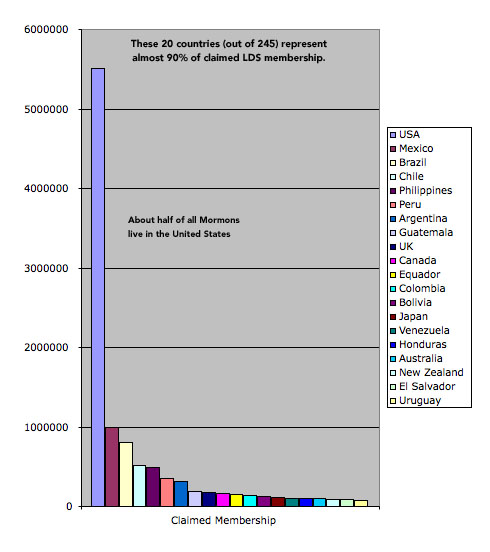 6000000
5000000
4000000
3000000
2000000
1000000
0

These 20 countries (out of 245) represent almost 90% of claimed LDS membership.

About half of all Mormons live in the United States

USA
Mexico
Brazil
Chile
Philippines
Peru
Argentina
Guatemala
UK
Canada
Equador
Colombia
Bolivia
Japan
Venezuela
Honduras
Australia
New Zealand
El Salvador
Uruguay

Claimed Membership